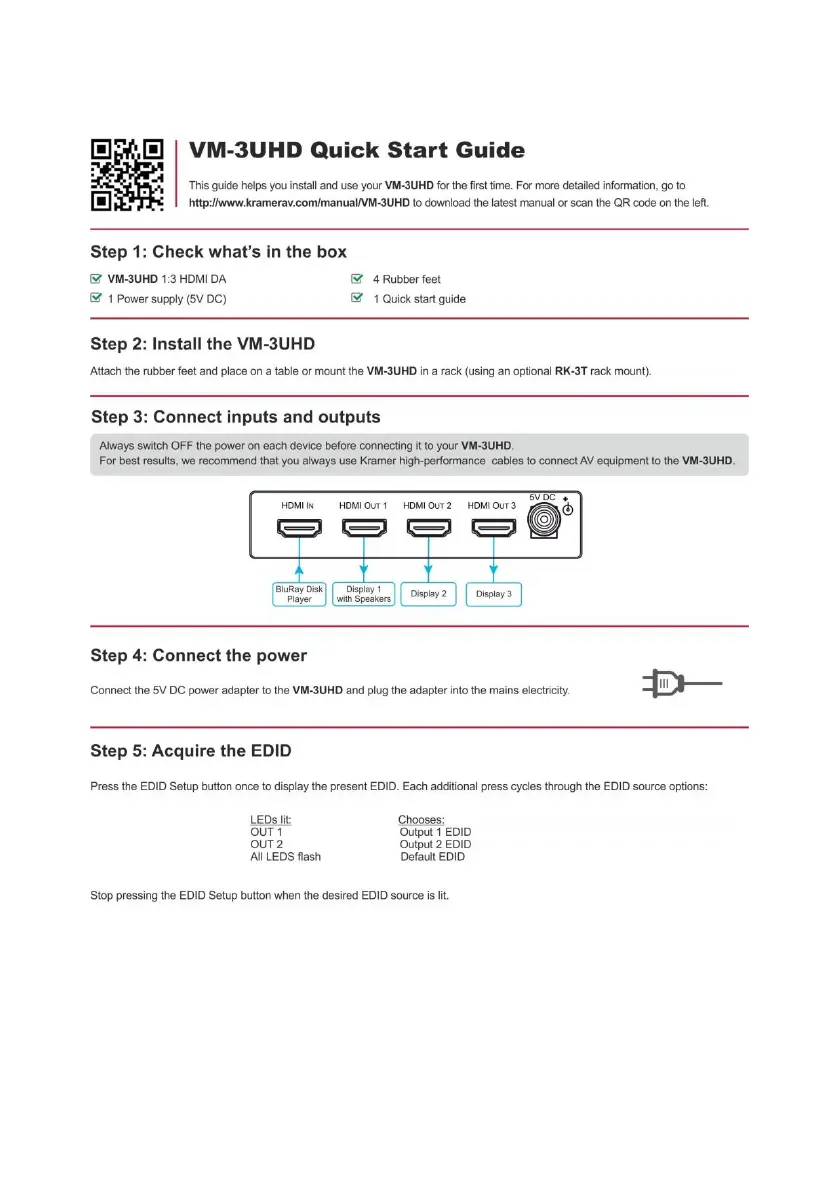 VM-3UHD Quick Start Guide

This guide helps you install and use your VM-3UHD for the first time. For more detailed information, go to http://www.kramerav.com/manual/VM-3UHD to download the latest manual or scan the QR code on the left.

Step 1: Check what's in the box

VM-3UHD 1:3 HDMI DA

1 Power supply (5V DC)

4 Rubber feet

1 Quick start guide

Step 2: Install the VM-3UHD

Attach the rubber feet and place on a table or mount the VM-3UHD in a rack (using an optional RK-3T rack mount).

Step 3: Connect inputs and outputs

Always switch OFF the power on each device before connecting it to your VM-3UHD.
For best results, we recommend that you always use Kramer high-performance cables to connect AV equipment to the VM-3UHD.

HDMI IN
HDMI OUT 1
HDMI OUT 2
HDMI OUT 3
5V DC

BluRay Disk Player
Display 1 with Speakers
Display 2
Display 3

Step 4: Connect the power

Connect the 5V DC power adapter to the VM-3UHD and plug the adapter into the mains electricity.

Step 5: Acquire the EDID

Press the EDID Setup button once to display the present EDID. Each additional press cycles through the EDID source options:

| LEDs lit: | Chooses: |
|---|---|
| OUT 1 | Output 1 EDID |
| OUT 2 | Output 2 EDID |
| All LEDS flash | Default EDID |

Stop pressing the EDID Setup button when the desired EDID source is lit.